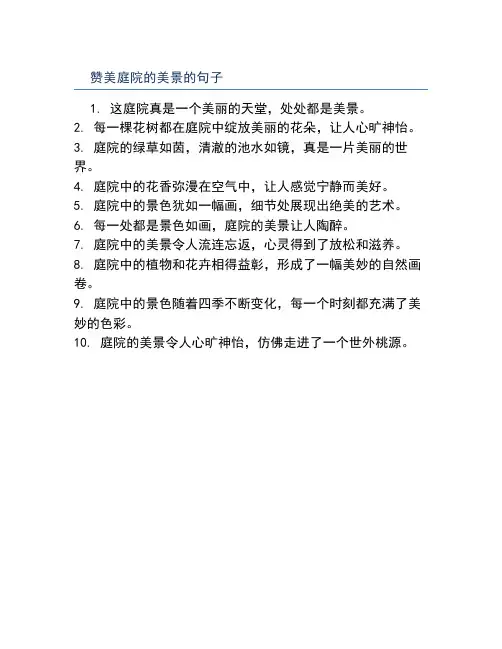 赞美庭院的美景的句子

1. 这庭院真是一个美丽的天堂，处处都是美景。
2. 每一棵花树都在庭院中绽放美丽的花朵，让人心旷神怡。
3. 庭院的绿草如茵，清澈的池水如镜，真是一片美丽的世界。
4. 庭院中的花香弥漫在空气中，让人感觉宁静而美好。
5. 庭院中的景色犹如一幅画，细节处展现出绝美的艺术。
6. 每一处都是景色如画，庭院的美景让人陶醉。
7. 庭院中的美景令人流连忘返，心灵得到了放松和滋养。
8. 庭院中的植物和花卉相得益彰，形成了一幅美妙的自然画卷。
9. 庭院中的景色随着四季不断变化，每一个时刻都充满了美妙的色彩。
10. 庭院的美景令人心旷神怡，仿佛走进了一个世外桃源。